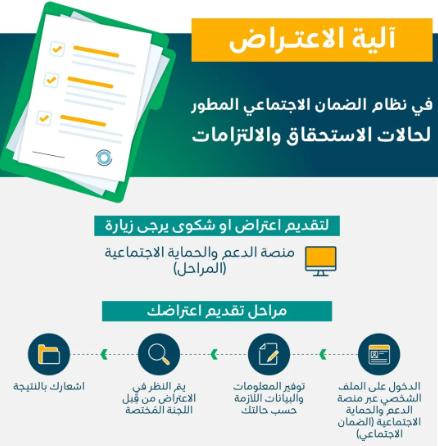 آلية الاعتراض

في نظام الضمان الاجتماعي المطور
لحالات الاستحقاق والالتزامات

لتقديم اعتراض او شكوى يرجى زيارة

منصة الدعم والحماية الاجتماعية
(المراحل)

مراحل تقديم اعتراضك

الدخول على الملف الشخصي عبر منصة الدعم والحماية الاجتماعية (الضمان الاجتماعي)

توفير المعلومات والبيانات اللازمة حسب حالتك

يتم النظر في الاعتراض من قبل اللجنة المختصة

اشعارك بالنتيجة